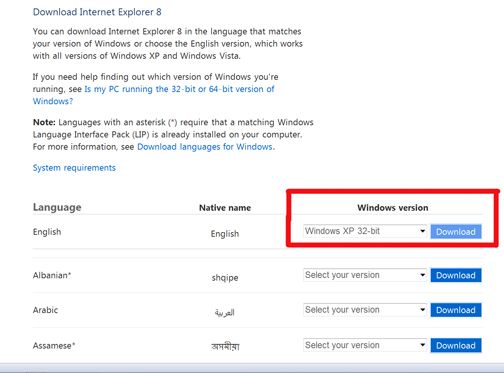 Download Internet Explorer 8

You can download Internet Explorer 8 in the language that matches your version of Windows or choose the English version, which works with all versions of Windows XP and Windows Vista.

If you need help finding out which version of Windows you're running, see Is my PC running the 32-bit or 64-bit version of Windows?

**Note:** Languages with an asterisk (*) require that a matching Windows Language Interface Pack (LIP) is already installed on your computer. For more information, see Download languages for Windows.

System requirements

| Language | Native name | Windows version |
|---|---|---|
| English | English | Windows XP 32-bit Download |
| Albanian* | shqipe | Select your version Download |
| Arabic | العربية | Select your version Download |
| Assamese* | অসমীয়া | Select your version Download |